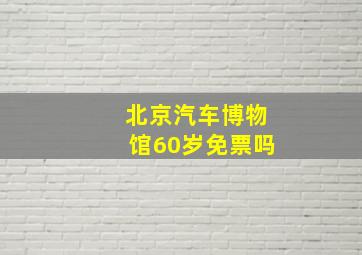 北京汽车博物馆60岁免票吗